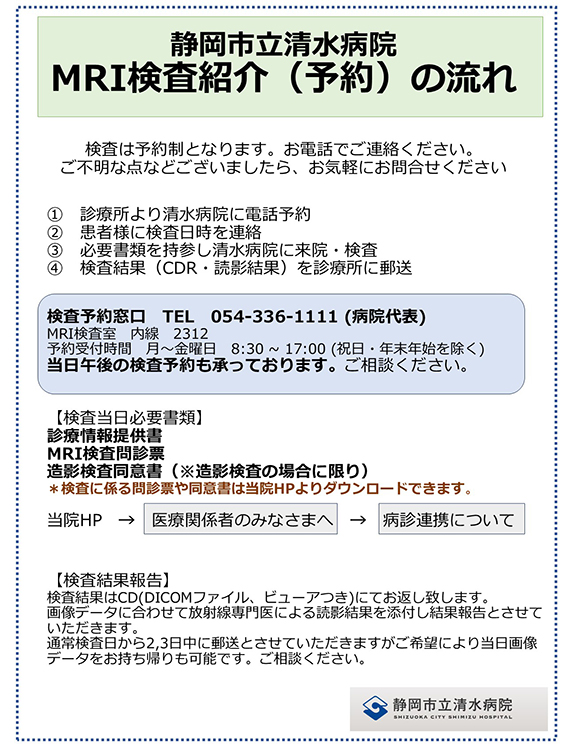 静岡市立清水病院
MRI検査紹介（予約）の流れ

検査は予約制となります。お電話でご連絡ください。
ご不明な点などございましたら、お気軽にお問合せください

① 診療所より清水病院に電話予約
② 患者様に検査日時を連絡
③ 必要書類を持参し清水病院に来院・検査
④ 検査結果（CDR・読影結果）を診療所に郵送

検査予約窓口 TEL 054-336-1111 (病院代表)
MRI検査室 内線 2312
予約受付時間 月～金曜日 8:30 ~ 17:00 (祝日・年末年始を除く)
当日午後の検査予約も承っております。ご相談ください。

【検査当日必要書類】
診療情報提供書
MRI検査問診票
造影検査同意書（※造影検査の場合に限り）
＊検査に係る問診票や同意書は当院HPよりダウンロードできます。

当院HP → 医療関係者のみなさまへ → 病診連携について

【検査結果報告】
検査結果はCD(DICOMファイル、ビューアつき)にてお返し致します。
画像データに合わせて放射線専門医による読影結果を添付し結果報告とさせていただきます。
通常検査日から2,3日中に郵送とさせていただきますがご希望により当日画像データをお持ち帰りも可能です。ご相談ください。

静岡市立清水病院
SHIZUOKA CITY SHIMIZU HOSPITAL